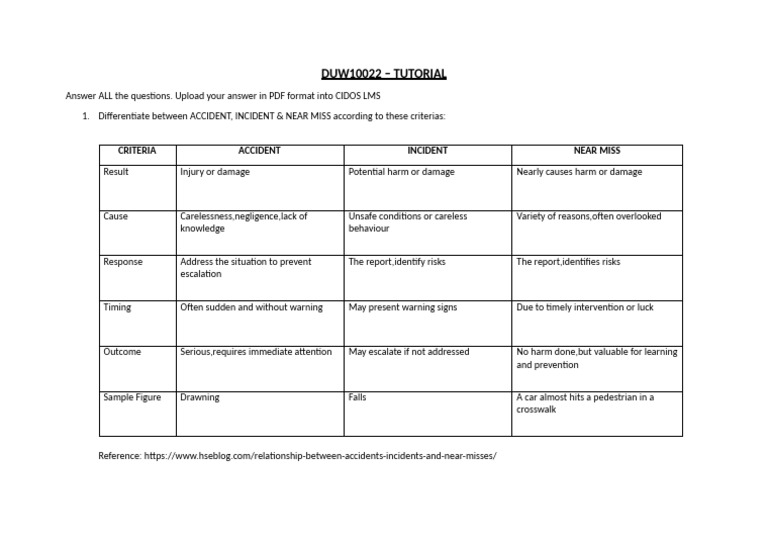 DUW10022 – TUTORIAL

Answer ALL the questions. Upload your answer in PDF format into CIDOS LMS

1. Differentiate between ACCIDENT, INCIDENT & NEAR MISS according to these criterias:

| CRITERIA | ACCIDENT | INCIDENT | NEAR MISS |
|---|---|---|---|
| Result | Injury or damage | Potential harm or damage | Nearly causes harm or damage |
| Cause | Carelessness,negligence,lack of knowledge | Unsafe conditions or careless behaviour | Variety of reasons,often overlooked |
| Response | Address the situation to prevent escalation | The report,identify risks | The report,identifies risks |
| Timing | Often sudden and without warning | May present warning signs | Due to timely intervention or luck |
| Outcome | Serious,requires immediate attention | May escalate if not addressed | No harm done,but valuable for learning and prevention |
| Sample Figure | Drawning | Falls | A car almost hits a pedestrian in a crosswalk |

Reference: https://www.hseblog.com/relationship-between-accidents-incidents-and-near-misses/